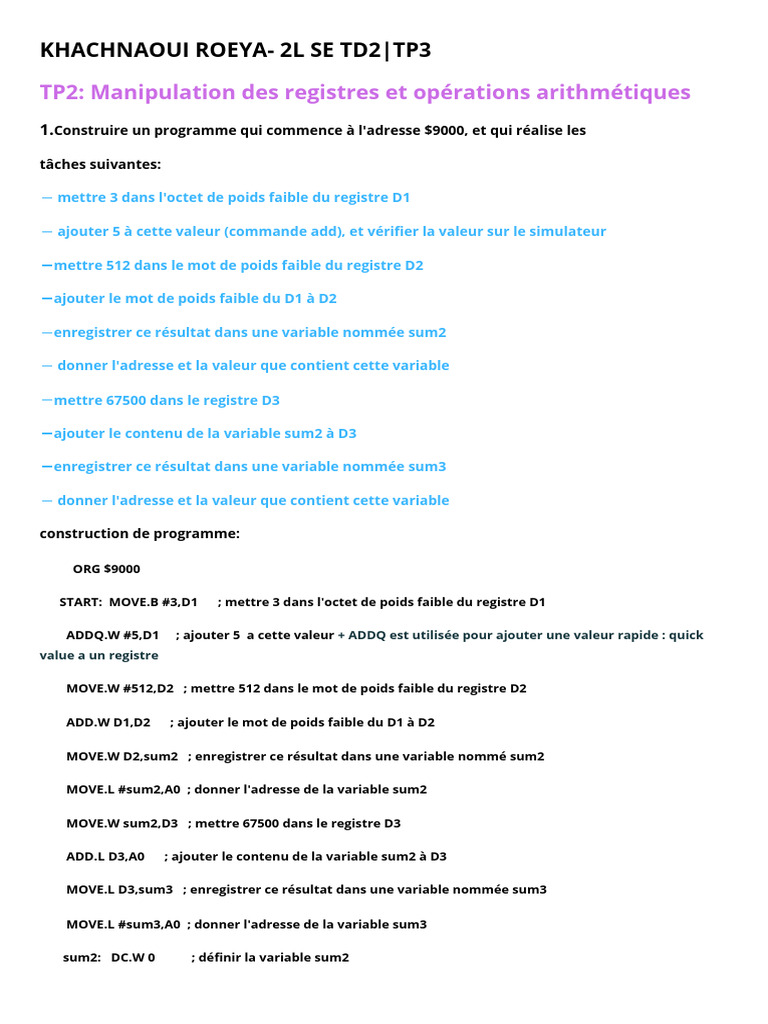 KHACHNAOUI ROEYA- 2L SE TD2|TP3

TP2: Manipulation des registres et opérations arithmétiques

1.Construire un programme qui commence à l'adresse $9000, et qui réalise les tâches suivantes:

— mettre 3 dans l'octet de poids faible du registre D1

— ajouter 5 à cette valeur (commande add), et vérifier la valeur sur le simulateur

—mettre 512 dans le mot de poids faible du registre D2

—ajouter le mot de poids faible du D1 à D2

—enregistrer ce résultat dans une variable nommée sum2

— donner l'adresse et la valeur que contient cette variable

—mettre 67500 dans le registre D3

—ajouter le contenu de la variable sum2 à D3

—enregistrer ce résultat dans une variable nommée sum3

— donner l'adresse et la valeur que contient cette variable

construction de programme:

ORG $9000

START: MOVE.B #3,D1 ; mettre 3 dans l'octet de poids faible du registre D1

ADDQ.W #5,D1 ; ajouter 5 a cette valeur + ADDQ est utilisée pour ajouter une valeur rapide : quick value a un registre

MOVE.W #512,D2 ; mettre 512 dans le mot de poids faible du registre D2

ADD.W D1,D2 ; ajouter le mot de poids faible du D1 à D2

MOVE.W D2,sum2 ; enregistrer ce résultat dans une variable nommé sum2

MOVE.L #sum2,A0 ; donner l'adresse de la variable sum2

MOVE.W sum2,D3 ; mettre 67500 dans le registre D3

ADD.L D3,A0 ; ajouter le contenu de la variable sum2 à D3

MOVE.L D3,sum3 ; enregistrer ce résultat dans une variable nommée sum3

MOVE.L #sum3,A0 ; donner l'adresse de la variable sum3

sum2: DC.W 0 ; définir la variable sum2